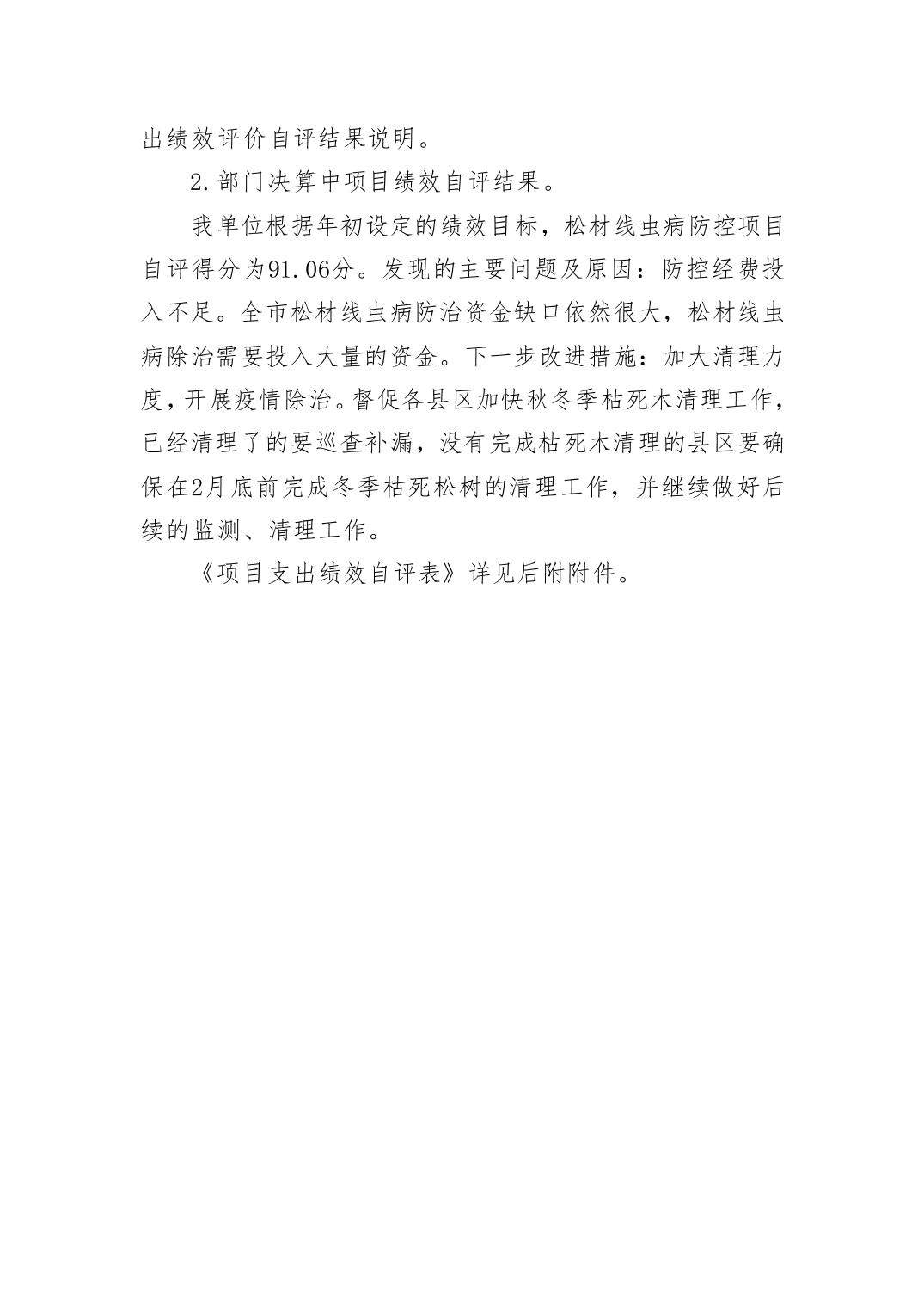 出绩效评价自评结果说明。

2.部门决算中项目绩效自评结果。

我单位根据年初设定的绩效目标，松材线虫病防控项目自评得分为91.06分。发现的主要问题及原因：防控经费投入不足。全市松材线虫病防治资金缺口依然很大，松材线虫病除治需要投入大量的资金。下一步改进措施：加大清理力度，开展疫情除治。督促各县区加快秋冬季枯死木清理工作，已经清理了的要巡查补漏，没有完成枯死木清理的县区要确保在2月底前完成冬季枯死松树的清理工作，并继续做好后续的监测、清理工作。

《项目支出绩效自评表》详见后附附件。